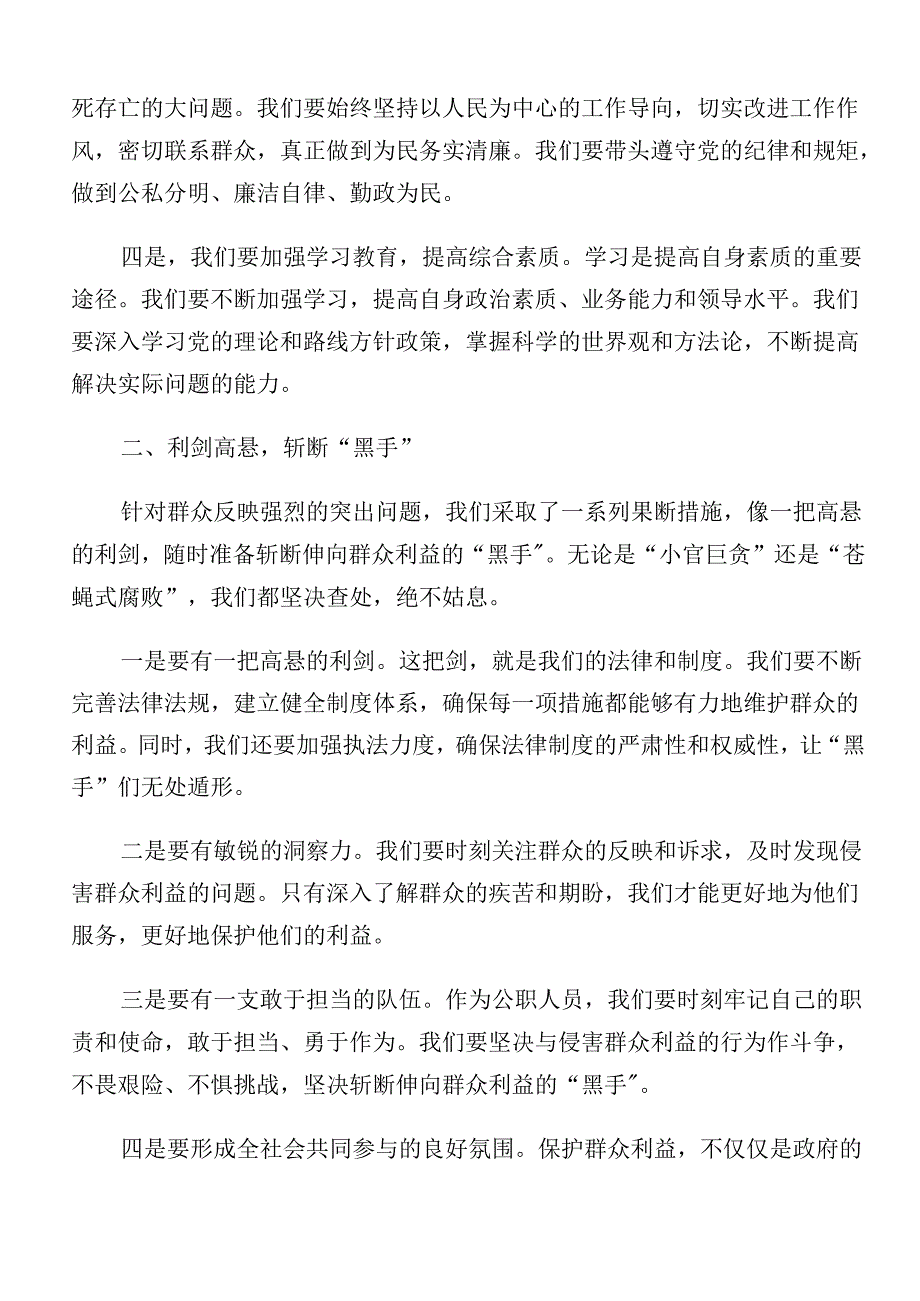 死存亡的大问题。我们要始终坚持以人民为中心的工作导向，切实改进工作作风，密切联系群众，真正做到为民务实清廉。我们要带头遵守党的纪律和规矩，做到公私分明、廉洁自律、勤政为民。

四是，我们要加强学习教育，提高综合素质。学习是提高自身素质的重要途径。我们要不断加强学习，提高自身政治素质、业务能力和领导水平。我们要深入学习党的理论和路线方针政策，掌握科学的世界观和方法论，不断提高解决实际问题的能力。

二、利剑高悬，斩断“黑手”

针对群众反映强烈的突出问题，我们采取了一系列果断措施，像一把高悬的利剑，随时准备斩断伸向群众利益的“黑手″。无论是“小官巨贪”还是“苍蝇式腐败”，我们都坚决查处，绝不姑息。

一是要有一把高悬的利剑。这把剑，就是我们的法律和制度。我们要不断完善法律法规，建立健全制度体系，确保每一项措施都能够有力地维护群众的利益。同时，我们还要加强执法力度，确保法律制度的严肃性和权威性，让“黑手”们无处遁形。

二是要有敏锐的洞察力。我们要时刻关注群众的反映和诉求，及时发现侵害群众利益的问题。只有深入了解群众的疾苦和期盼，我们才能更好地为他们服务，更好地保护他们的利益。

三是要有一支敢于担当的队伍。作为公职人员，我们要时刻牢记自己的职责和使命，敢于担当、勇于作为。我们要坚决与侵害群众利益的行为作斗争，不畏艰险、不惧挑战，坚决斩断伸向群众利益的“黑手″。

四是要形成全社会共同参与的良好氛围。保护群众利益，不仅仅是政府的